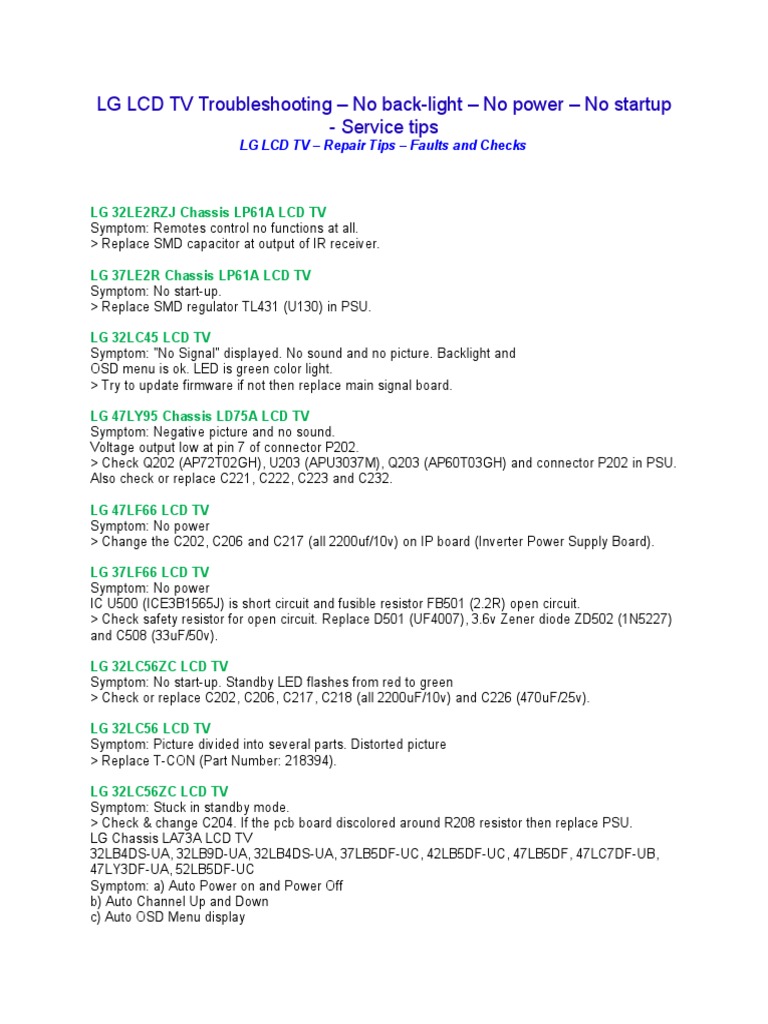 LG LCD TV Troubleshooting – No back-light – No power – No startup - Service tips

LG LCD TV – Repair Tips – Faults and Checks

LG 32LE2RZJ Chassis LP61A LCD TV
Symptom: Remotes control no functions at all.
> Replace SMD capacitor at output of IR receiver.

LG 37LE2R Chassis LP61A LCD TV
Symptom: No start-up.
> Replace SMD regulator TL431 (U130) in PSU.

LG 32LC45 LCD TV
Symptom: "No Signal" displayed. No sound and no picture. Backlight and OSD menu is ok. LED is green color light.
> Try to update firmware if not then replace main signal board.

LG 47LY95 Chassis LD75A LCD TV
Symptom: Negative picture and no sound.
Voltage output low at pin 7 of connector P202.
> Check Q202 (AP72T02GH), U203 (APU3037M), Q203 (AP60T03GH) and connector P202 in PSU. Also check or replace C221, C222, C223 and C232.

LG 47LF66 LCD TV
Symptom: No power
> Change the C202, C206 and C217 (all 2200uf/10v) on IP board (Inverter Power Supply Board).

LG 37LF66 LCD TV
Symptom: No power
IC U500 (ICE3B1565J) is short circuit and fusible resistor FB501 (2.2R) open circuit.
> Check safety resistor for open circuit. Replace D501 (UF4007), 3.6v Zener diode ZD502 (1N5227) and C508 (33uF/50v).

LG 32LC56ZC LCD TV
Symptom: No start-up. Standby LED flashes from red to green
> Check or replace C202, C206, C217, C218 (all 2200uF/10v) and C226 (470uF/25v).

LG 32LC56 LCD TV
Symptom: Picture divided into several parts. Distorted picture
> Replace T-CON (Part Number: 218394).

LG 32LC56ZC LCD TV
Symptom: Stuck in standby mode.
> Check & change C204. If the pcb board discolored around R208 resistor then replace PSU.
LG Chassis LA73A LCD TV
32LB4DS-UA, 32LB9D-UA, 32LB4DS-UA, 37LB5DF-UC, 42LB5DF-UC, 47LB5DF, 47LC7DF-UB, 47LY3DF-UA, 52LB5DF-UC
Symptom: a) Auto Power on and Power Off
b) Auto Channel Up and Down
c) Auto OSD Menu display